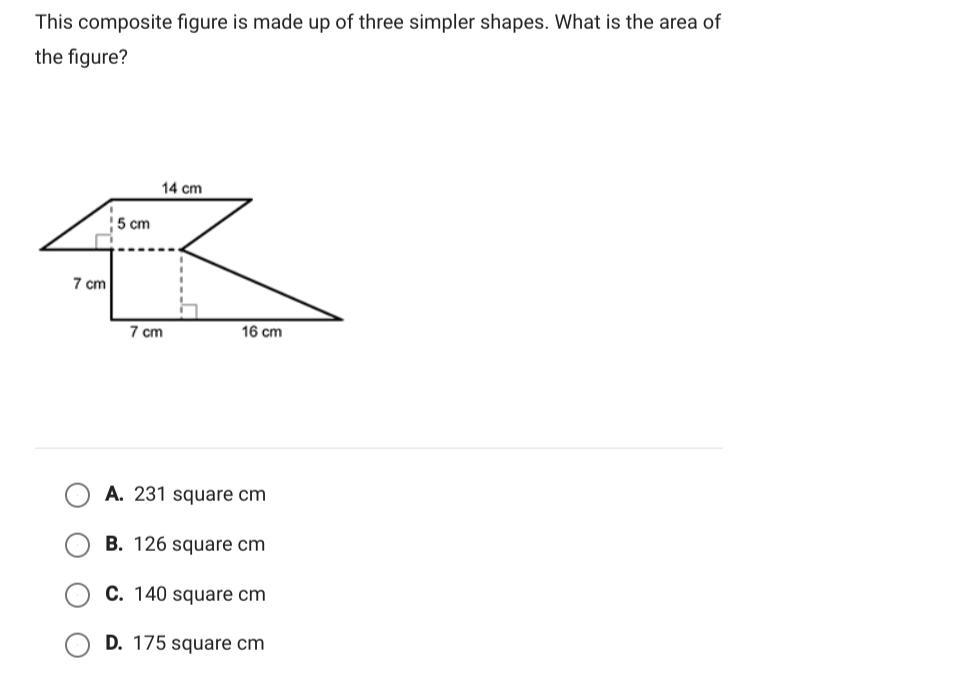 This composite figure is made up of three simpler shapes. What is the area of the figure?

14 cm
5 cm
7 cm
7 cm
16 cm

A. 231 square cm

B. 126 square cm

C. 140 square cm

D. 175 square cm